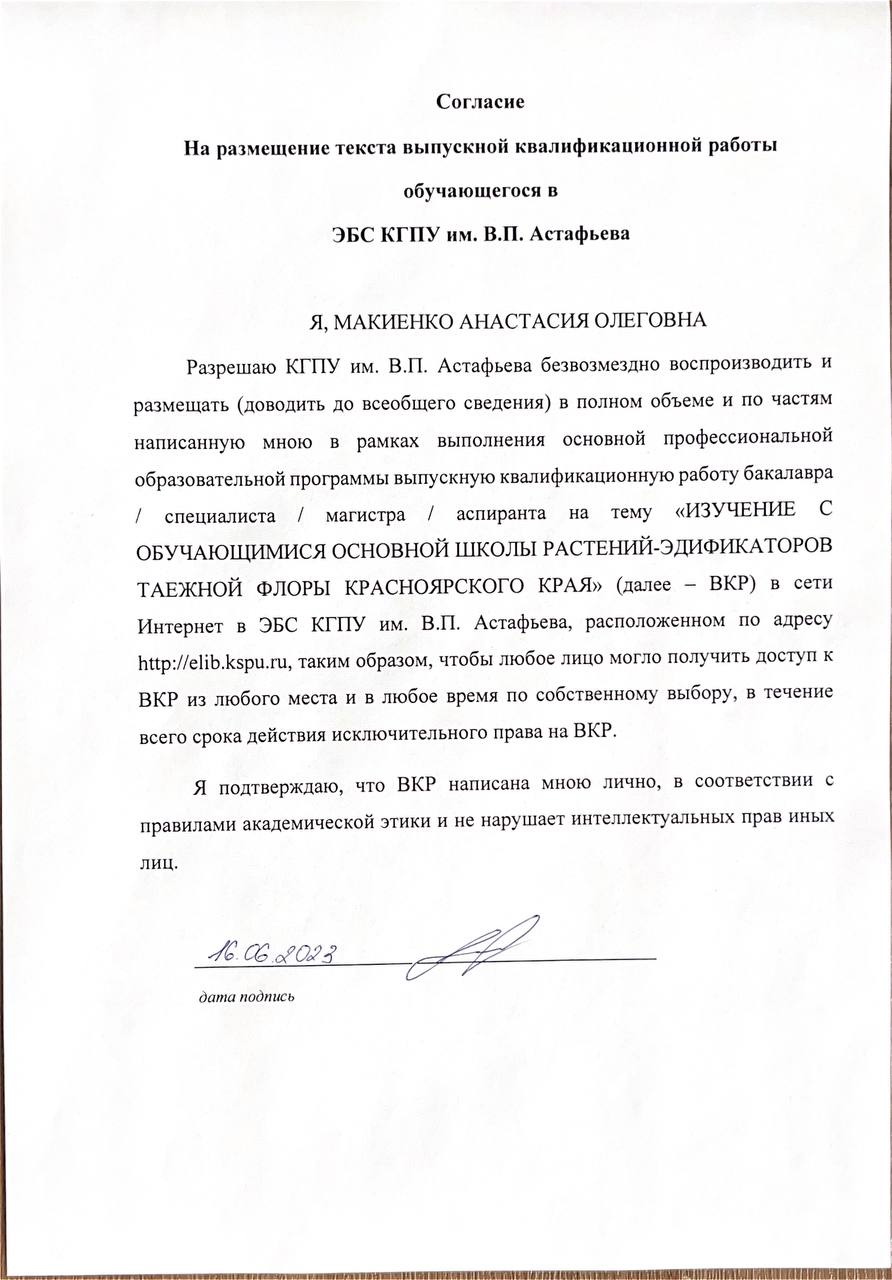 Согласие

На размещение текста выпускной квалификационной работы

обучающегося в

ЭБС КГПУ им. В.П. Астафьева

Я, МАКИЕНКО АНАСТАСИЯ ОЛЕГОВНА

Разрешаю КГПУ им. В.П. Астафьева безвозмездно воспроизводить и размещать (доводить до всеобщего сведения) в полном объеме и по частям написанную мною в рамках выполнения основной профессиональной образовательной программы выпускную квалификационную работу бакалавра / специалиста / магистра / аспиранта на тему «ИЗУЧЕНИЕ С ОБУЧАЮЩИМИСЯ ОСНОВНОЙ ШКОЛЫ РАСТЕНИЙ-ЭДИФИКАТОРОВ ТАЕЖНОЙ ФЛОРЫ КРАСНОЯРСКОГО КРАЯ» (далее – ВКР) в сети Интернет в ЭБС КГПУ им. В.П. Астафьева, расположенном по адресу http://elib.kspu.ru, таким образом, чтобы любое лицо могло получить доступ к ВКР из любого места и в любое время по собственному выбору, в течение всего срока действия исключительного права на ВКР.

Я подтверждаю, что ВКР написана мною лично, в соответствии с правилами академической этики и не нарушает интеллектуальных прав иных лиц.

16.06.2023

дата подпись